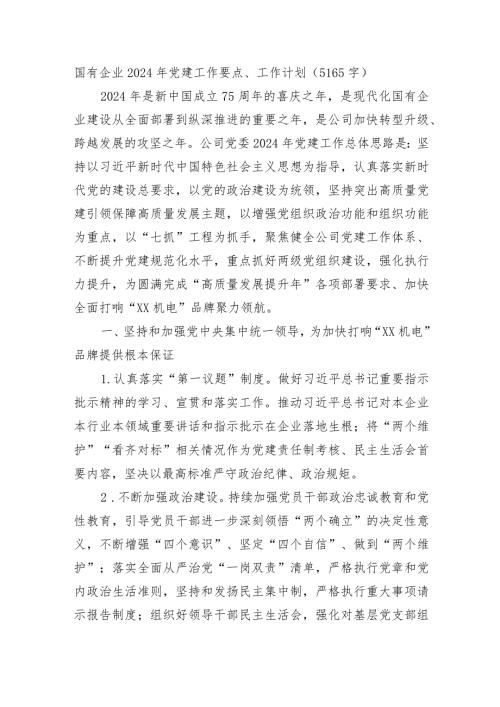 国有企业 2024 年党建工作要点、工作计划（5165 字）

2024 年是新中国成立 75 周年的喜庆之年，是现代化国有企业建设从全面部署到纵深推进的重要之年，是公司加快转型升级、跨越发展的攻坚之年。公司党委 2024 年党建工作总体思路是：坚持以习近平新时代中国特色社会主义思想为指导，认真落实新时代党的建设总要求，以党的政治建设为统领，坚持突出高质量党建引领保障高质量发展主题，以增强党组织政治功能和组织功能为重点，以“七抓”工程为抓手，聚焦健全公司党建工作体系、不断提升党建规范化水平，重点抓好两级党组织建设，强化执行力提升，为圆满完成“高质量发展提升年”各项部署要求、加快全面打响“XX 机电”品牌聚力领航。

一、坚持和加强党中央集中统一领导，为加快打响“XX 机电”品牌提供根本保证

1.认真落实“第一议题”制度。做好习近平总书记重要指示批示精神的学习、宣贯和落实工作。推动习近平总书记对本企业本行业本领域重要讲话和指示批示在企业落地生根；将“两个维护”“看齐对标”相关情况作为党建责任制考核、民主生活会首要内容，坚决以最高标准严守政治纪律、政治规矩。

2．不断加强政治建设。持续加强党员干部政治忠诚教育和党性教育，引导党员干部进一步深刻领悟“两个确立”的决定性意义，不断增强“四个意识”、坚定“四个自信”、做到“两个维护”；落实全面从严治党“一岗双责”清单，严格执行党章和党内政治生活准则，坚持和发扬民主集中制，严格执行重大事项请示报告制度；组织好领导干部民主生活会，强化对基层党支部组